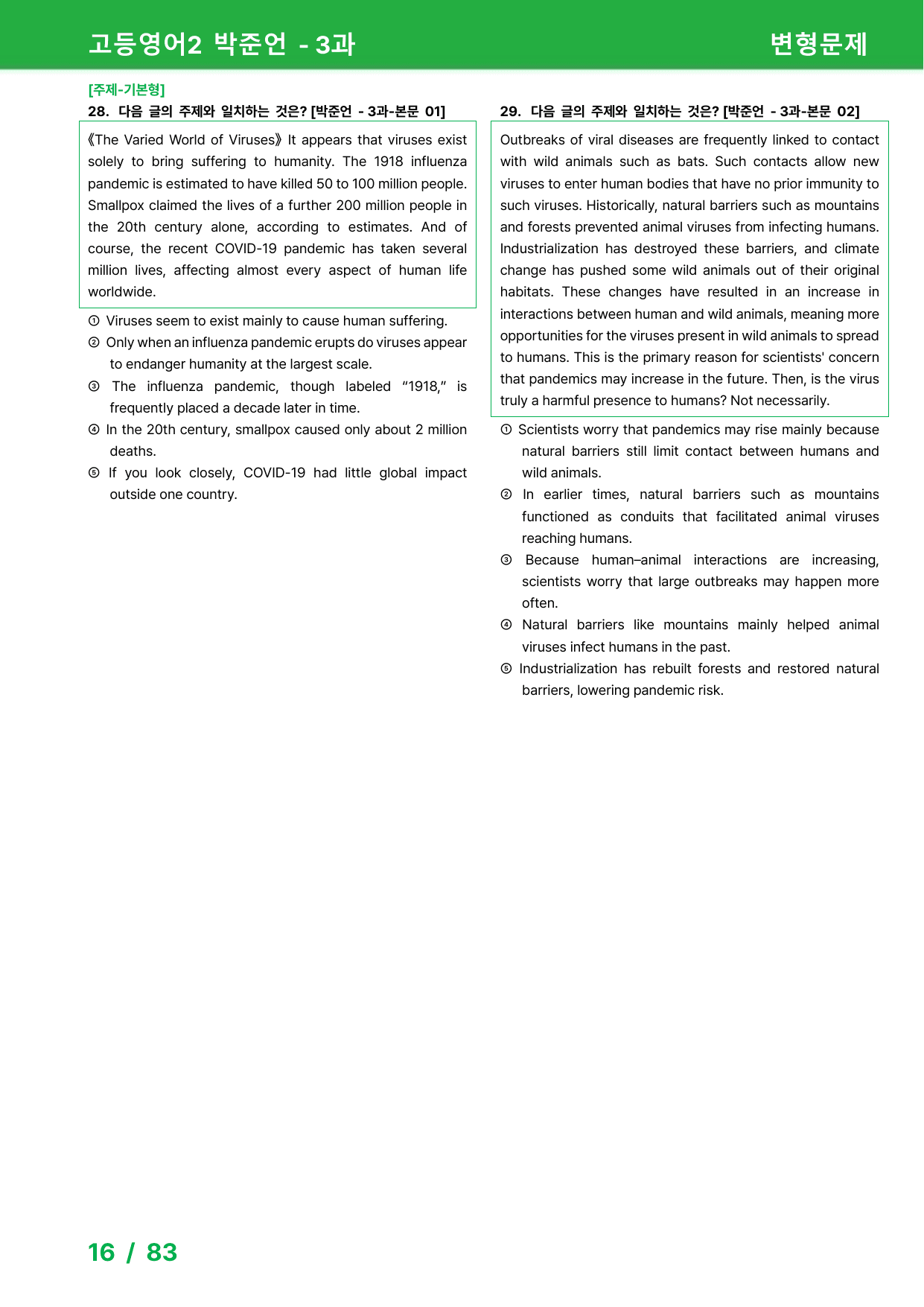 고등영어2 박준언 - 3과
변형문제

[주제-기본형]
28. 다음 글의 주제와 일치하는 것은? [박준언 - 3과-본문 01]

《The Varied World of Viruses》 It appears that viruses exist solely to bring suffering to humanity. The 1918 influenza pandemic is estimated to have killed 50 to 100 million people. Smallpox claimed the lives of a further 200 million people in the 20th century alone, according to estimates. And of course, the recent COVID-19 pandemic has taken several million lives, affecting almost every aspect of human life worldwide.

① Viruses seem to exist mainly to cause human suffering.
② Only when an influenza pandemic erupts do viruses appear to endanger humanity at the largest scale.
③ The influenza pandemic, though labeled "1918," is frequently placed a decade later in time.
④ In the 20th century, smallpox caused only about 2 million deaths.
⑤ If you look closely, COVID-19 had little global impact outside one country.

29. 다음 글의 주제와 일치하는 것은? [박준언 - 3과-본문 02]

Outbreaks of viral diseases are frequently linked to contact with wild animals such as bats. Such contacts allow new viruses to enter human bodies that have no prior immunity to such viruses. Historically, natural barriers such as mountains and forests prevented animal viruses from infecting humans. Industrialization has destroyed these barriers, and climate change has pushed some wild animals out of their original habitats. These changes have resulted in an increase in interactions between human and wild animals, meaning more opportunities for the viruses present in wild animals to spread to humans. This is the primary reason for scientists' concern that pandemics may increase in the future. Then, is the virus truly a harmful presence to humans? Not necessarily.

① Scientists worry that pandemics may rise mainly because natural barriers still limit contact between humans and wild animals.
② In earlier times, natural barriers such as mountains functioned as conduits that facilitated animal viruses reaching humans.
③ Because human–animal interactions are increasing, scientists worry that large outbreaks may happen more often.
④ Natural barriers like mountains mainly helped animal viruses infect humans in the past.
⑤ Industrialization has rebuilt forests and restored natural barriers, lowering pandemic risk.

16 / 83